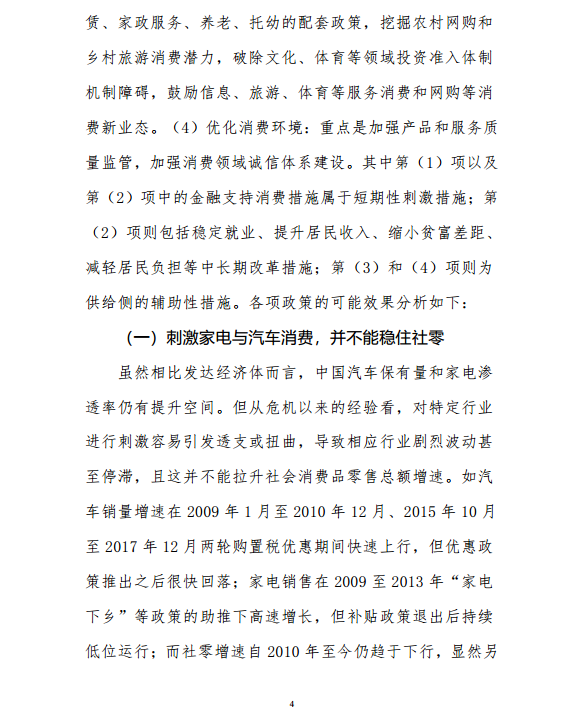 赁、家政服务、养老、托幼的配套政策，挖掘农村网购和乡村旅游消费潜力，破除文化、体育等领域投资准入体制机制障碍，鼓励信息、旅游、体育等服务消费和网购等消费新业态。（4）优化消费环境：重点是加强产品和服务质量监管，加强消费领域诚信体系建设。其中第（1）项以及第（2）项中的金融支持消费措施属于短期性刺激措施；第（2）项则包括稳定就业、提升居民收入、缩小贫富差距、减轻居民负担等中长期改革措施；第（3）和（4）项则为供给侧的辅助性措施。各项政策的可能效果分析如下：

（一）刺激家电与汽车消费，并不能稳住社零

虽然相比发达经济体而言，中国汽车保有量和家电渗透率仍有提升空间。但从危机以来的经验看，对特定行业进行刺激容易引发透支或扭曲，导致相应行业剧烈波动甚至停滞，且这并不能拉升社会消费品零售总额增速。如汽车销量增速在 2009 年 1 月至 2010 年 12 月、2015 年 10 月至 2017 年 12 月两轮购置税优惠期间快速上行，但优惠政策推出之后很快回落；家电销售在 2009 至 2013 年“家电下乡”等政策的助推下高速增长，但补贴政策退出后持续低位运行；而社零增速自 2010 年至今仍趋于下行，显然另

4